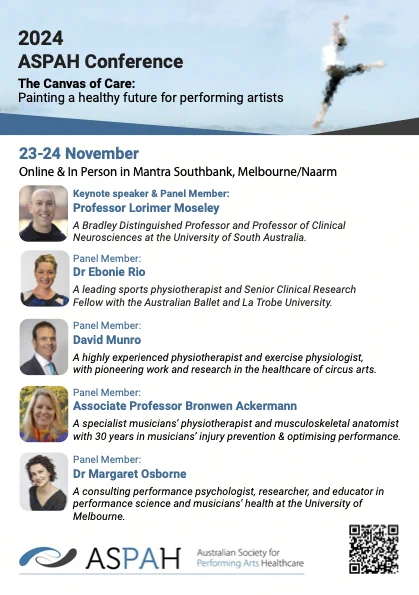 2024
ASPAH Conference

The Canvas of Care:
Painting a healthy future for performing artists

23-24 November

Online & In Person in Mantra Southbank, Melbourne/Naarm

Keynote speaker & Panel Member:
Professor Lorimer Moseley

A Bradley Distinguished Professor and Professor of Clinical Neurosciences at the University of South Australia.

Panel Member:
Dr Ebonie Rio

A leading sports physiotherapist and Senior Clinical Research Fellow with the Australian Ballet and La Trobe University.

Panel Member:
David Munro

A highly experienced physiotherapist and exercise physiologist, with pioneering work and research in the healthcare of circus arts.

Panel Member:
Associate Professor Bronwen Ackermann

A specialist musicians' physiotherapist and musculoskeletal anatomist with 30 years in musicians' injury prevention & optimising performance.

Panel Member:
Dr Margaret Osborne

A consulting performance psychologist, researcher, and educator in performance science and musicians' health at the University of Melbourne.

ASPAH
Australian Society for
Performing Arts Healthcare